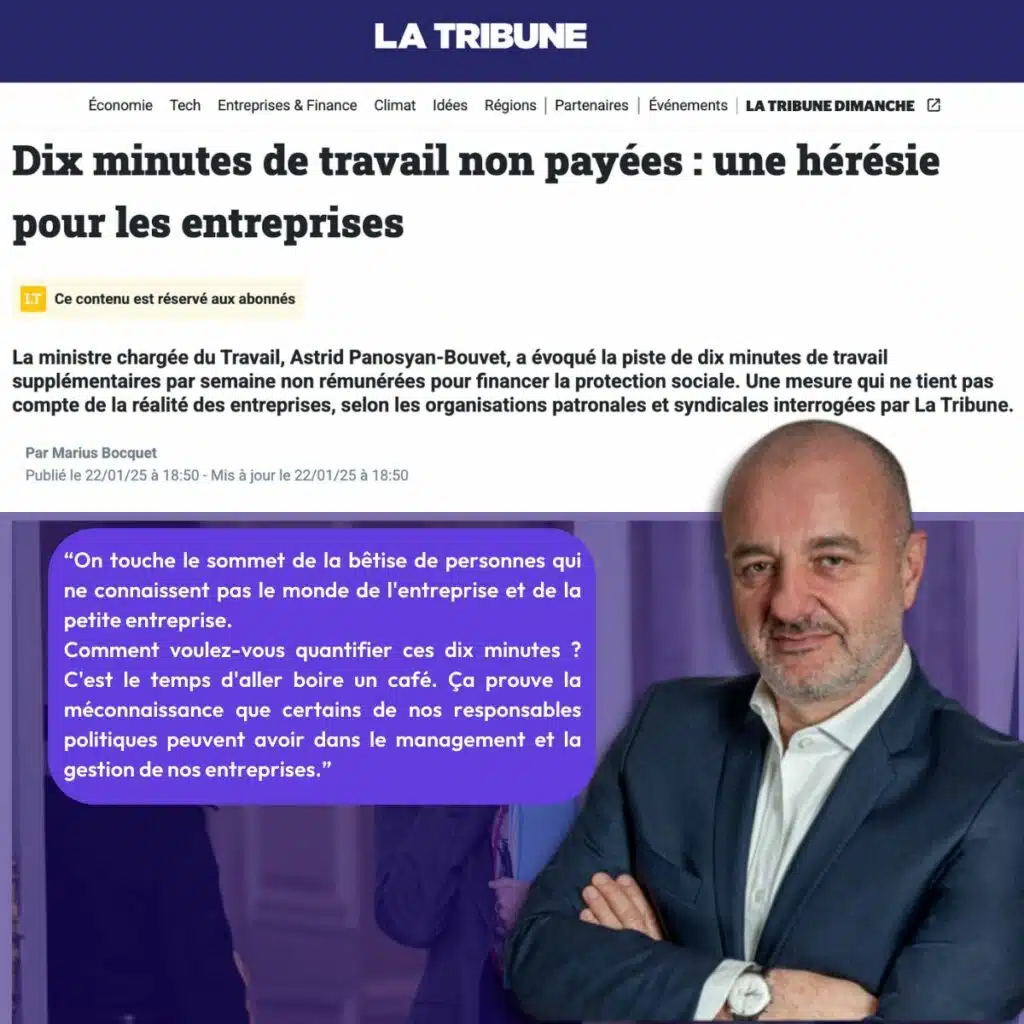 LA TRIBUNE

Économie Tech Entreprises & Finance Climat Idées Régions | Partenaires | Événements | LA TRIBUNE DIMANCHE

Dix minutes de travail non payées : une hérésie pour les entreprises

LT Ce contenu est réservé aux abonnés

La ministre chargée du Travail, Astrid Panosyan-Bouvet, a évoqué la piste de dix minutes de travail supplémentaires par semaine non rémunérées pour financer la protection sociale. Une mesure qui ne tient pas compte de la réalité des entreprises, selon les organisations patronales et syndicales interrogées par La Tribune.

Par Marius Bocquet
Publié le 22/01/25 à 18:50 - Mis à jour le 22/01/25 à 18:50

“On touche le sommet de la bêtise de personnes qui ne connaissent pas le monde de l'entreprise et de la petite entreprise.
Comment voulez-vous quantifier ces dix minutes ? C'est le temps d'aller boire un café. Ça prouve la méconnaissance que certains de nos responsables politiques peuvent avoir dans le management et la gestion de nos entreprises.”